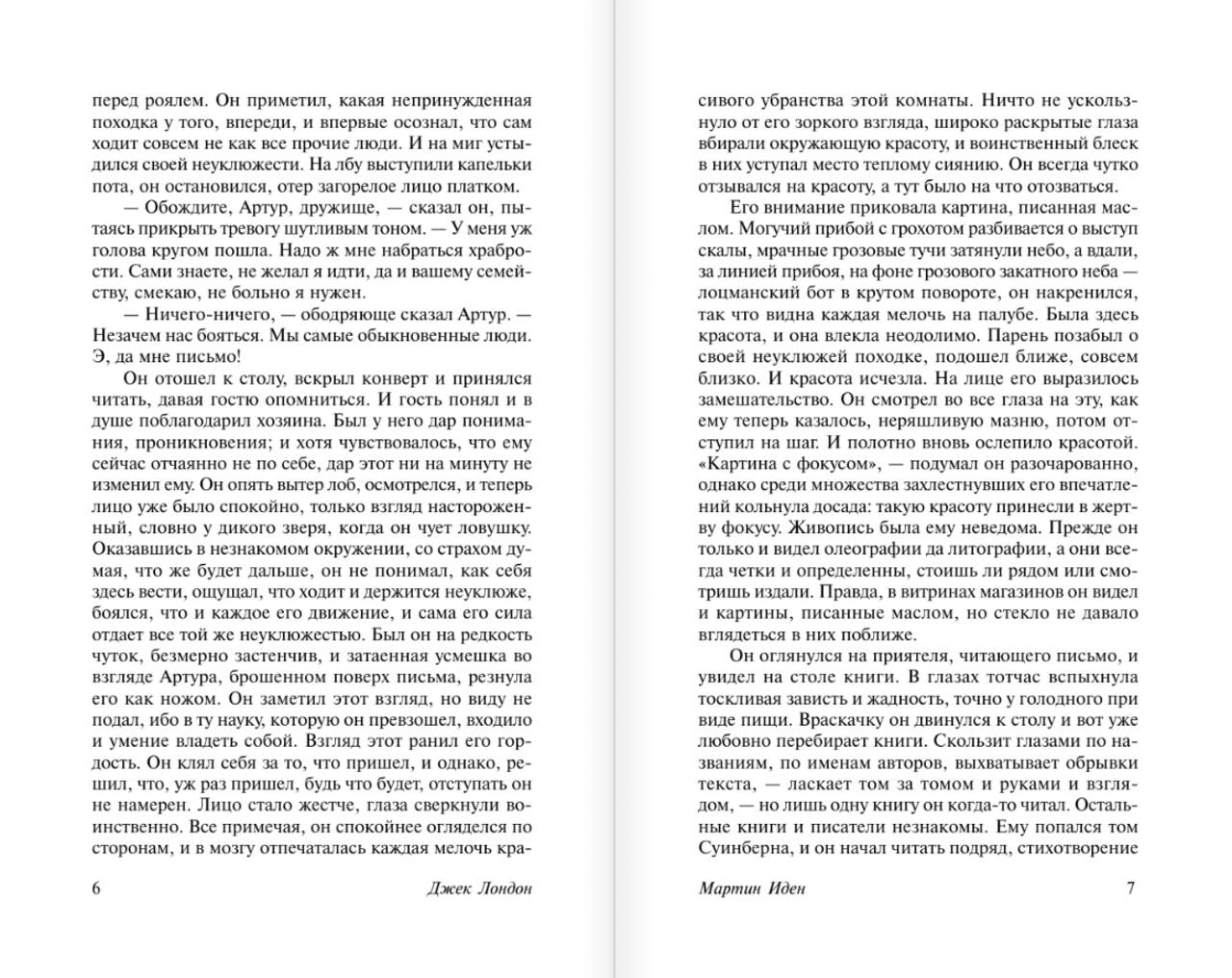 перед роялем. Он приметил, какая непринужденная походка у того, впереди, и впервые осознал, что сам ходит совсем не как все прочие люди. И на миг устыдился своей неуклюжести. На лбу выступили капельки пота, он остановился, отер загорелое лицо платком.

— Обождите, Артур, дружище, — сказал он, пытаясь прикрыть тревогу шутливым тоном. — У меня уж голова кругом пошла. Надо ж мне набраться храбрости. Сами знаете, не желал я идти, да и вашему семейству, смекаю, не больно я нужен.

— Ничего-ничего, — ободряюще сказал Артур. — Незачем нас бояться. Мы самые обыкновенные люди. Э, да мне письмо!

Он отошел к столу, вскрыл конверт и принялся читать, давая гостю опомниться. И гость понял и в душе поблагодарил хозяина. Был у него дар понимания, проникновения; и хотя чувствовалось, что ему сейчас отчаянно не по себе, дар этот ни на минуту не изменил ему. Он опять вытер лоб, осмотрелся, и теперь лицо уже было спокойно, только взгляд настороженный, словно у дикого зверя, когда он чует ловушку. Оказавшись в незнакомом окружении, со страхом думая, что же будет дальше, он не понимал, как себя здесь вести, ощущал, что ходит и держится неуклюже, боялся, что и каждое его движение, и сама его сила отдает все той же неуклюжестью. Был он на редкость чуток, безмерно застенчив, и затаенная усмешка во взгляде Артура, брошенном поверх письма, резнула его как ножом. Он заметил этот взгляд, но виду не подал, ибо в ту науку, которую он превзошел, входило и умение владеть собой. Взгляд этот ранил его гордость. Он клял себя за то, что пришел, и однако, решил, что, уж раз пришел, будь что будет, отступать он не намерен. Лицо стало жестче, глаза сверкнули воинственно. Все примечая, он спокойнее огляделся по сторонам, и в мозгу отпечаталась каждая мелочь кра-

6 Джек Лондон

сивого убранства этой комнаты. Ничто не ускользнуло от его зоркого взгляда, широко раскрытые глаза вбирали окружающую красоту, и воинственный блеск в них уступал место теплому сиянию. Он всегда чутко отзывался на красоту, а тут было на что отозваться.

Его внимание приковала картина, писанная маслом. Могучий прибой с грохотом разбивается о выступ скалы, мрачные грозовые тучи затянули небо, а вдали, за линией прибоя, на фоне грозового закатного неба — лоцманский бот в крутом повороте, он накренился, так что видна каждая мелочь на палубе. Была здесь красота, и она влекла неодолимо. Парень позабыл о своей неуклюжей походке, подошел ближе, совсем близко. И красота исчезла. На лице его выразилось замешательство. Он смотрел во все глаза на эту, как ему теперь казалось, неряшливую мазню, потом отступил на шаг. И полотно вновь ослепило красотой. «Картина с фокусом», — подумал он разочарованно, однако среди множества захлестнувших его впечатлений кольнула досада: такую красоту принесли в жертву фокусу. Живопись была ему неведома. Прежде он только и видел олеографии да литографии, а они всегда четки и определенны, стоишь ли рядом или смотришь издали. Правда, в витринах магазинов он видел и картины, писанные маслом, но стекло не давало вглядеться в них поближе.

Он оглянулся на приятеля, читающего письмо, и увидел на столе книги. В глазах тотчас вспыхнула тоскливая зависть и жадность, точно у голодного при виде пищи. Враскачку он двинулся к столу и вот уже любовно перебирает книги. Скользит глазами по названиям, по именам авторов, выхватывает обрывки текста, — ласкает том за томом и руками и взглядом, — но лишь одну книгу он когда-то читал. Остальные книги и писатели незнакомы. Ему попался том Суинберна, и он начал читать подряд, стихотворение

Мартин Иден 7